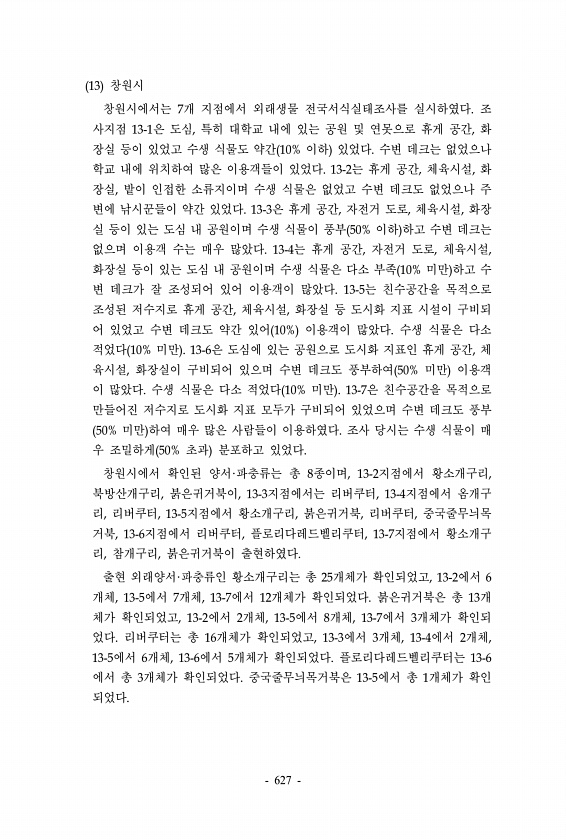 (13) 창원시

창원시에서는 7개 지점에서 외래생물 전국서식실태조사를 실시하였다. 조사지점 13-1은 도심, 특히 대학교 내에 있는 공원 및 연못으로 휴게 공간, 화장실 등이 있었고 수생 식물도 약간(10% 이하) 있었다. 수변 데크는 없었으나 학교 내에 위치하여 많은 이용객들이 있었다. 13-2는 휴게 공간, 체육시설, 화장실, 밭이 인접한 소류지이며 수생 식물은 없었고 수변 데크도 없었으나 주변에 낚시꾼들이 약간 있었다. 13-3은 휴게 공간, 자전거 도로, 체육시설, 화장실 등이 있는 도심 내 공원이며 수생 식물이 풍부(50% 이하)하고 수변 데크는 없으며 이용객 수는 매우 많았다. 13-4는 휴게 공간, 자전거 도로, 체육시설, 화장실 등이 있는 도심 내 공원이며 수생 식물은 다소 부족(10% 미만)하고 수변 데크가 잘 조성되어 있어 이용객이 많았다. 13-5는 친수공간을 목적으로 조성된 저수지로 휴게 공간, 체육시설, 화장실 등 도시화 지표 시설이 구비되어 있었고 수변 데크도 약간 있어(10%) 이용객이 많았다. 수생 식물은 다소 적었다(10% 미만). 13-6은 도심에 있는 공원으로 도시화 지표인 휴게 공간, 체육시설, 화장실이 구비되어 있으며 수변 데크도 풍부하여(50% 미만) 이용객이 많았다. 수생 식물은 다소 적었다(10% 미만). 13-7은 친수공간을 목적으로 만들어진 저수지로 도시화 지표 모두가 구비되어 있었으며 수변 데크도 풍부(50% 미만)하여 매우 많은 사람들이 이용하였다. 조사 당시는 수생 식물이 매우 조밀하게(50% 초과) 분포하고 있었다.

창원시에서 확인된 양서·파충류는 총 8종이며, 13-2지점에서 황소개구리, 북방산개구리, 붉은귀거북이, 13-3지점에서는 리버쿠터, 13-4지점에서 옴개구리, 리버쿠터, 13-5지점에서 황소개구리, 붉은귀거북, 리버쿠터, 중국줄무늬목거북, 13-6지점에서 리버쿠터, 플로리다레드벨리쿠터, 13-7지점에서 황소개구리, 참개구리, 붉은귀거북이 출현하였다.

출현 외래양서·파충류인 황소개구리는 총 25개체가 확인되었고, 13-2에서 6개체, 13-5에서 7개체, 13-7에서 12개체가 확인되었다. 붉은귀거북은 총 13개체가 확인되었고, 13-2에서 2개체, 13-5에서 8개체, 13-7에서 3개체가 확인되었다. 리버쿠터는 총 16개체가 확인되었고, 13-3에서 3개체, 13-4에서 2개체, 13-5에서 6개체, 13-6에서 5개체가 확인되었다. 플로리다레드벨리쿠터는 13-6에서 총 3개체가 확인되었다. 중국줄무늬목거북은 13-5에서 총 1개체가 확인되었다.

- 627 -